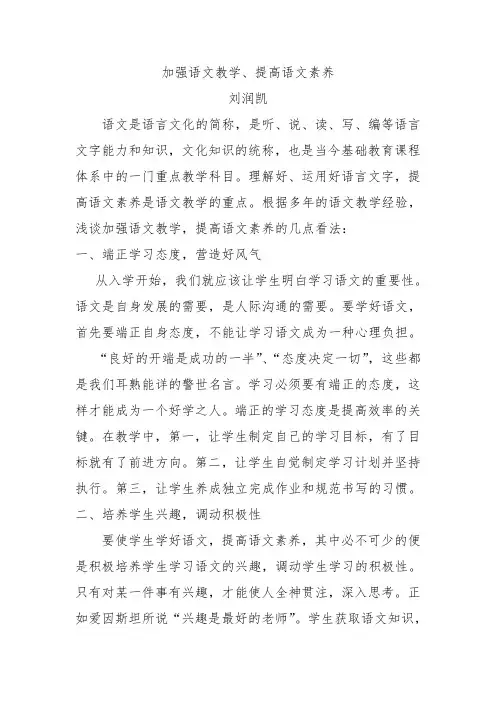 加强语文教学、提高语文素养
刘润凯

语文是语言文化的简称，是听、说、读、写、编等语言文字能力和知识，文化知识的统称，也是当今基础教育课程体系中的一门重点教学科目。理解好、运用好语言文字，提高语文素养是语文教学的重点。根据多年的语文教学经验，浅谈加强语文教学，提高语文素养的几点看法：

一、端正学习态度，营造好风气

从入学开始，我们就应该让学生明白学习语文的重要性。语文是自身发展的需要，是人际沟通的需要。要学好语文，首先要端正自身态度，不能让学习语文成为一种心理负担。

“良好的开端是成功的一半”、“态度决定一切”，这些都是我们耳熟能详的警世名言。学习必须要有端正的态度，这样才能成为一个好学之人。端正的学习态度是提高效率的关键。在教学中，第一，让学生制定自己的学习目标，有了目标就有了前进方向。第二，让学生自觉制定学习计划并坚持执行。第三，让学生养成独立完成作业和规范书写的习惯。

二、培养学生兴趣，调动积极性

要使学生学好语文，提高语文素养，其中必不可少的便是积极培养学生学习语文的兴趣，调动学生学习的积极性。只有对某一件事有兴趣，才能使人全神贯注，深入思考。正如爱因斯坦所说“兴趣是最好的老师”。学生获取语文知识，